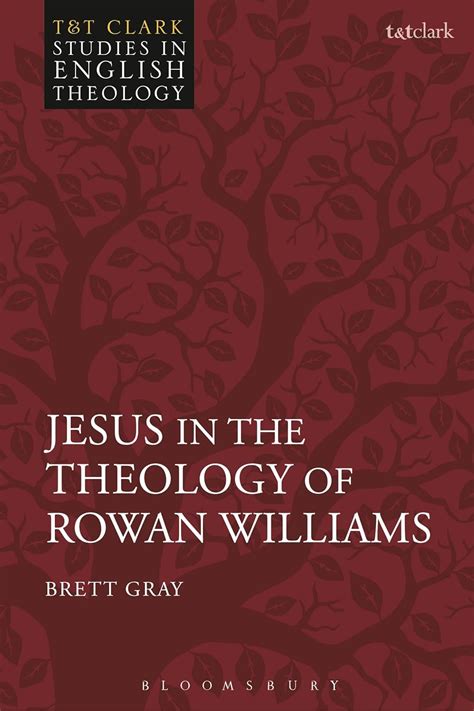 T&T CLARK
STUDIES IN
ENGLISH
THEOLOGY

t&tclark

JESUS IN THE THEOLOGY OF ROWAN WILLIAMS

BRETT GRAY

BLOOMSBURY